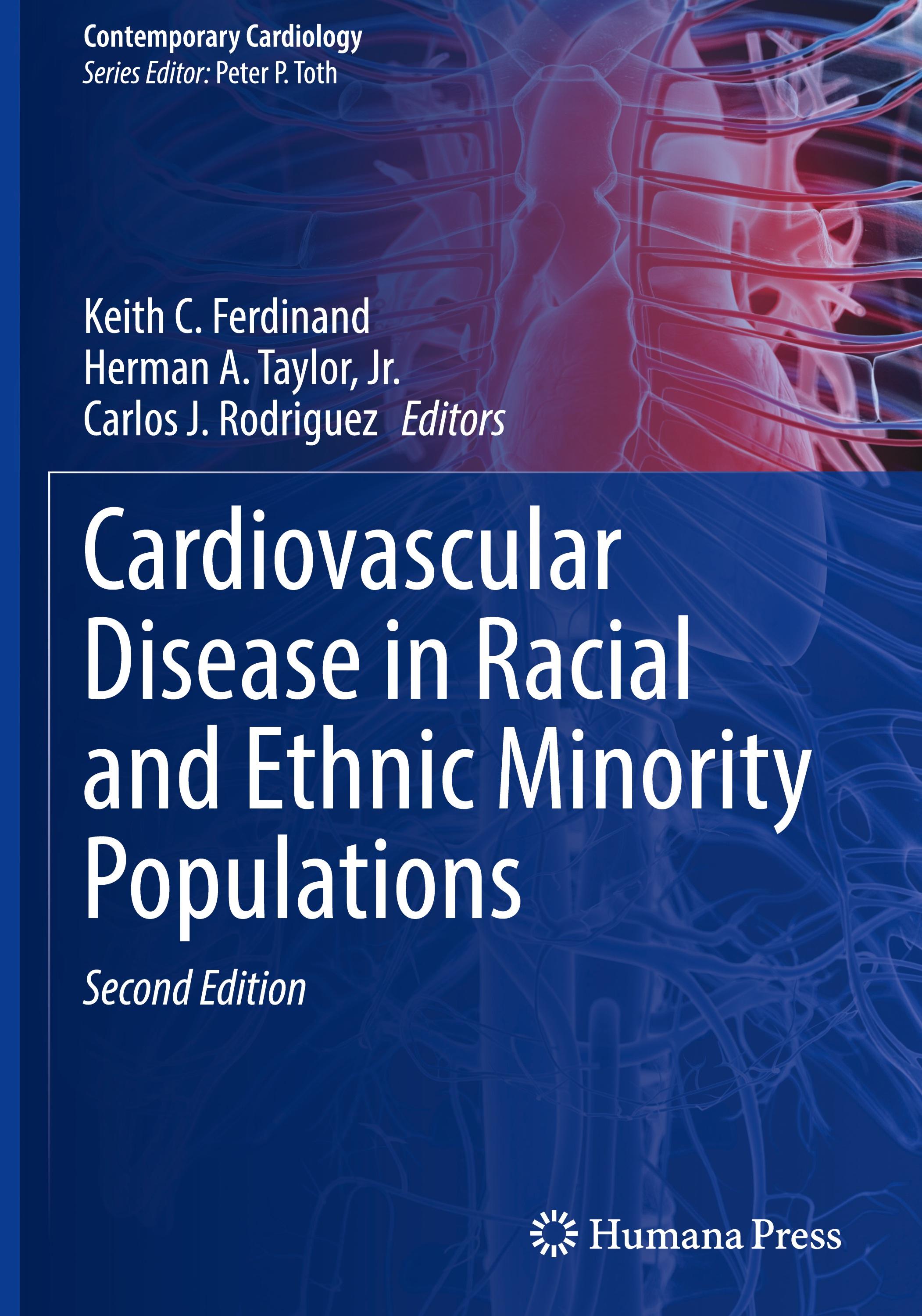 Contemporary Cardiology
Series Editor: Peter P. Toth

Keith C. Ferdinand
Herman A. Taylor, Jr.
Carlos J. Rodriguez Editors

Cardiovascular Disease in Racial and Ethnic Minority Populations

Second Edition

Humana Press